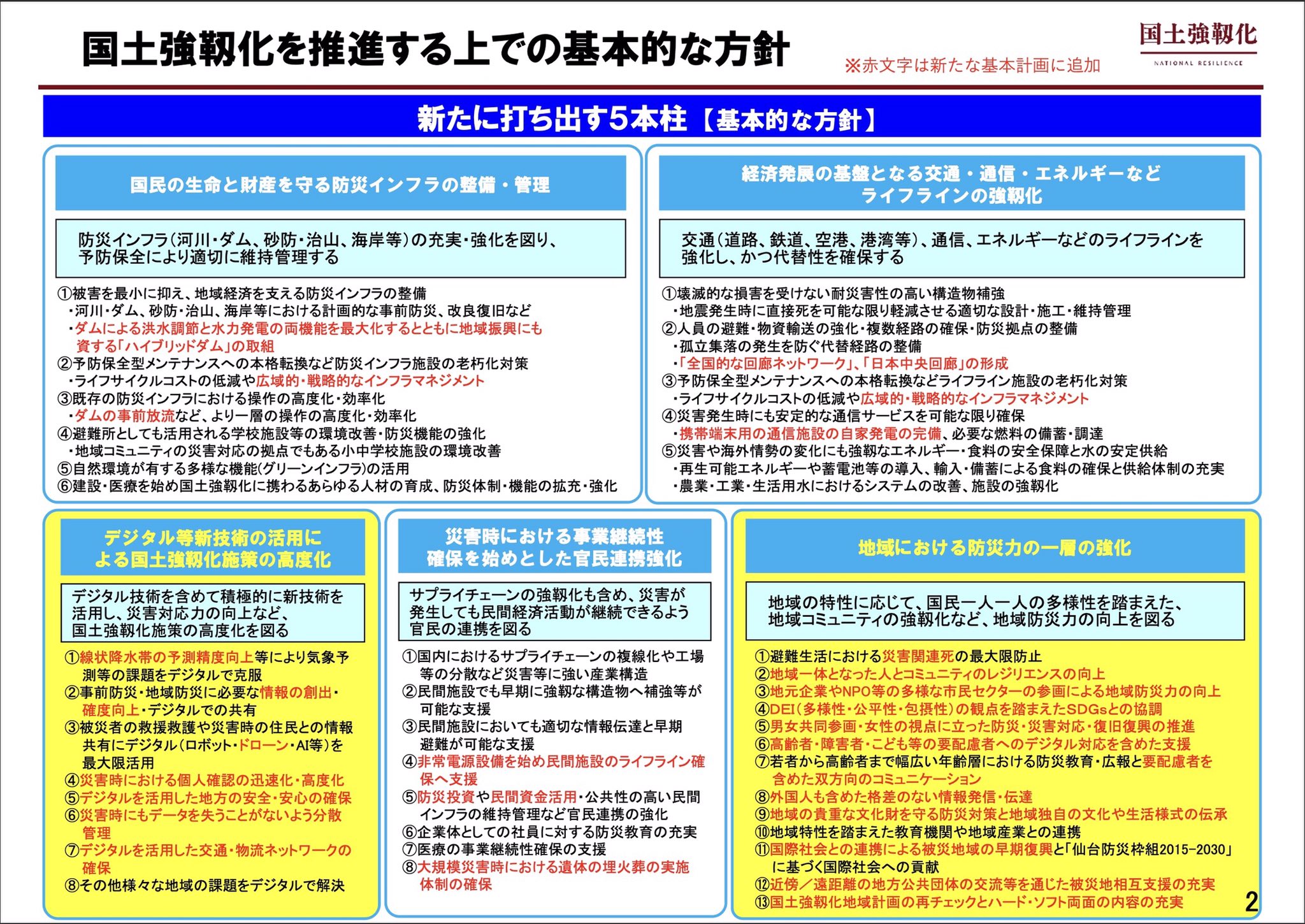 国土強靱化を推進する上での基本的な方針

※赤文字は新たな基本計画に追加

国土強靱化
NATIONAL RESILIENCE

新たに打ち出す5本柱【基本的な方針】

国民の生命と財産を守る防災インフラの整備・管理

防災インフラ(河川・ダム、砂防・治山、海岸等)の充実・強化を図り、予防保全により適切に維持管理する

①被害を最小に抑え、地域経済を支える防災インフラの整備
・河川・ダム、砂防・治山、海岸等における計画的な事前防災、改良復旧など
・ダムによる洪水調節と水力発電の両機能を最大化するとともに地域振興にも資する「ハイブリッドダム」の取組
②予防保全型メンテナンスへの本格転換など防災インフラ施設の老朽化対策
・ライフサイクルコストの低減や広域的・戦略的なインフラマネジメント
③既存の防災インフラにおける操作の高度化・効率化
・ダムの事前放流など、より一層の操作の高度化・効率化
④避難所としても活用される学校施設等の環境改善・防災機能の強化
・地域コミュニティの災害対応の拠点でもある小中学校施設の環境改善
⑤自然環境が有する多様な機能(グリーンインフラ)の活用
⑥建設・医療を始め国土強靱化に携わるあらゆる人材の育成、防災体制・機能の拡充・強化

経済発展の基盤となる交通・通信・エネルギーなどライフラインの強靱化

交通(道路、鉄道、空港、港湾等)、通信、エネルギーなどのライフラインを強化し、かつ代替性を確保する

①壊滅的な損害を受けない耐災害性の高い構造物補強
・地震発生時に直接死を可能な限り軽減させる適切な設計・施工・維持管理
②人員の避難・物資輸送の強化・複数経路の確保・防災拠点の整備
・孤立集落の発生を防ぐ代替経路の整備
・「全国的な回廊ネットワーク」、「日本中央回廊」の形成
③予防保全型メンテナンスへの本格転換などライフライン施設の老朽化対策
・ライフサイクルコストの低減や広域的・戦略的なインフラマネジメント
④災害発生時にも安定的な通信サービスを可能な限り確保
・携帯端末用の通信施設の自家発電の完備、必要な燃料の備蓄・調達
⑤災害や海外情勢の変化にも強靱なエネルギー・食料の安全保障と水の安定供給
・再生可能エネルギーや蓄電池等の導入、輸入・備蓄による食料の確保と供給体制の充実
・農業・工業・生活用水におけるシステムの改善、施設の強靱化

デジタル等新技術の活用による国土強靱化施策の高度化

デジタル技術を含めて積極的に新技術を活用し、災害対応力の向上など、国土強靱化施策の高度化を図る

①線状降水帯の予測精度向上等により気象予測等の課題をデジタルで克服
②事前防災・地域防災に必要な情報の創出・確度向上・デジタルでの共有
③被災者の救援救護や災害時の住民との情報共有にデジタル(ロボット・ドローン・AI等)を最大限活用
④災害時における個人確認の迅速化・高度化
⑤デジタルを活用した地方の安全・安心の確保
⑥災害時にもデータを失うことがないよう分散管理
⑦デジタルを活用した交通・物流ネットワークの確保
⑧その他様々な地域の課題をデジタルで解決

災害時における事業継続性確保を始めとした官民連携強化

サプライチェーンの強靱化も含め、災害が発生しても民間経済活動が継続できるよう官民の連携を図る

①国内におけるサプライチェーンの複線化や工場等の分散など災害等に強い産業構造
②民間施設でも早期に強靱な構造物へ補強等が可能な支援
③民間施設においても適切な情報伝達と早期避難が可能な支援
④非常電源設備を始め民間施設のライフライン確保へ支援
⑤防災投資や民間資金活用・公共性の高い民間インフラの維持管理など官民連携の強化
⑥企業体としての社員に対する防災教育の充実
⑦医療の事業継続性確保の支援
⑧大規模災害時における遺体の埋火葬の実施体制の確保

地域における防災力の一層の強化

地域の特性に応じて、国民一人一人の多様性を踏まえた、地域コミュニティの強靱化など、地域防災力の向上を図る

①避難生活における災害関連死の最大限防止
②地域一体となった人とコミュニティのレジリエンスの向上
③地元企業やNPO等の多様な市民セクターの参画による地域防災力の向上
④DEI(多様性・公平性・包摂性)の観点を踏まえたSDGsとの協調
⑤男女共同参画・女性の視点に立った防災・災害対応・復旧復興の推進
⑥高齢者・障害者・こども等の要配慮者へのデジタル対応を含めた支援
⑦若者から高齢者まで幅広い年齢層における防災教育・広報と要配慮者を含めた双方向のコミュニケーション
⑧外国人も含めた格差のない情報発信・伝達
⑨地域の貴重な文化財を守る防災対策と地域独自の文化や生活様式の伝承
⑩地域特性を踏まえた教育機関や地域産業との連携
⑪国際社会との連携による被災地域の早期復興と「仙台防災枠組2015-2030」に基づく国際社会への貢献
⑫近傍／遠距離の地方公共団体の交流等を通じた被災地相互支援の充実
⑬国土強靱化地域計画の再チェックとハード・ソフト両面の内容の充実

2